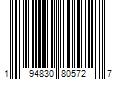 1 94830 80572 7